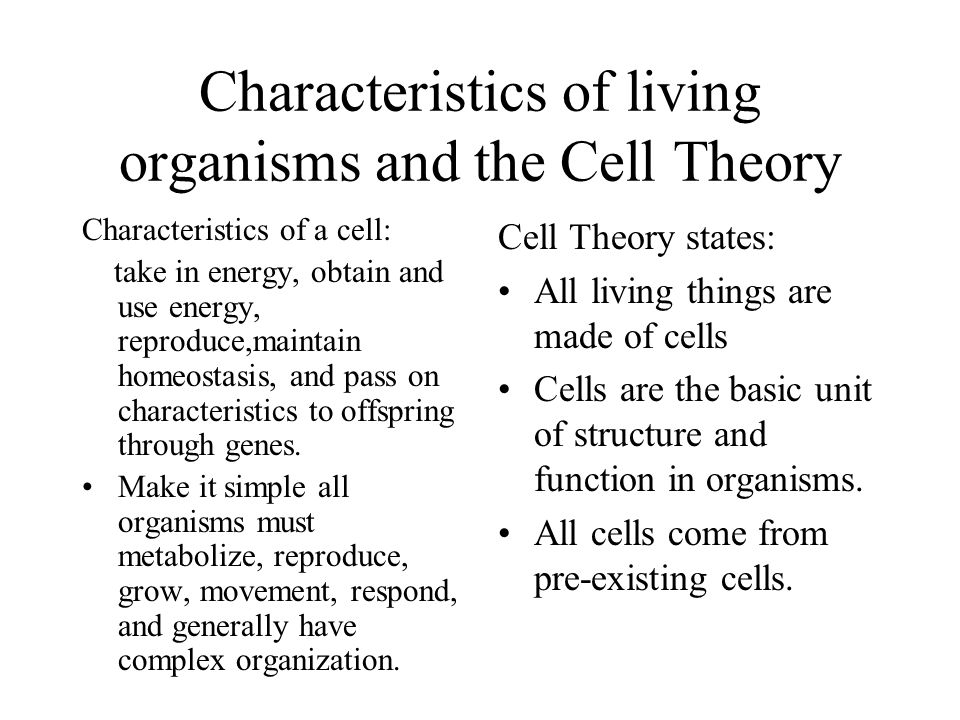 Characteristics of living organisms and the Cell Theory

Characteristics of a cell:

take in energy, obtain and use energy, reproduce,maintain homeostasis, and pass on characteristics to offspring through genes.

• Make it simple all organisms must metabolize, reproduce, grow, movement, respond, and generally have complex organization.

Cell Theory states:

• All living things are made of cells

• Cells are the basic unit of structure and function in organisms.

• All cells come from pre-existing cells.